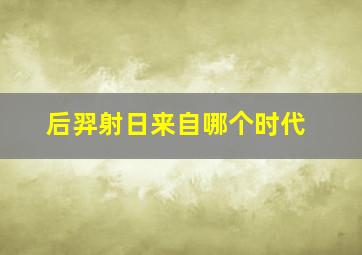 后羿射日来自哪个时代